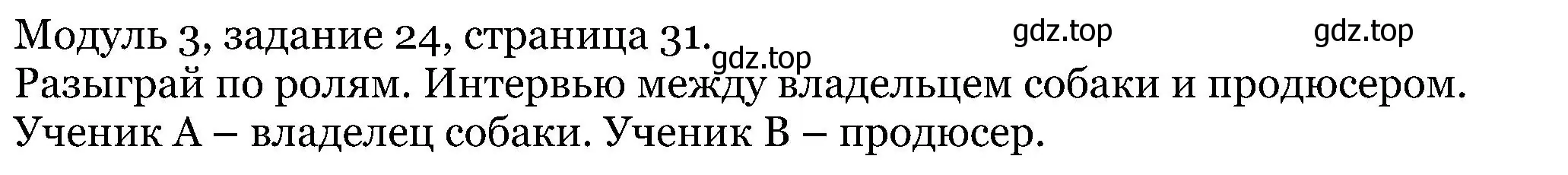 Модуль 3, задание 24, страница 31. gdz.top gdz.top gdz.top
Разыграй по ролям. Интервью между владельцем собаки и продюсером. Ученик А – владелец собаки. Ученик В – продюсер.